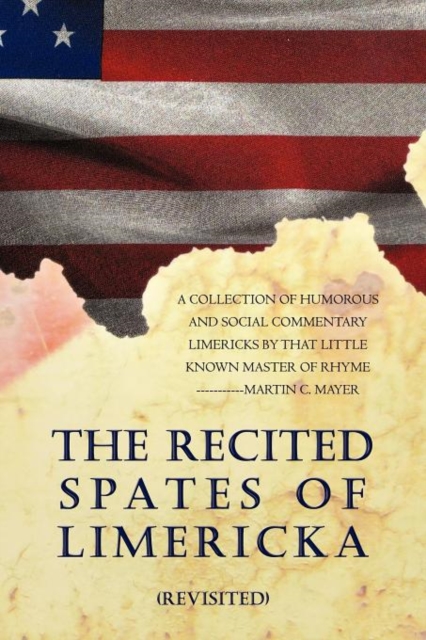 A COLLECTION OF HUMOROUS AND SOCIAL COMMENTARY LIMERICKS BY THAT LITTLE KNOWN MASTER OF RHYME -----------MARTIN C. MAYER

THE RECITED SPATES OF LIMERICKA

(REVISITED)